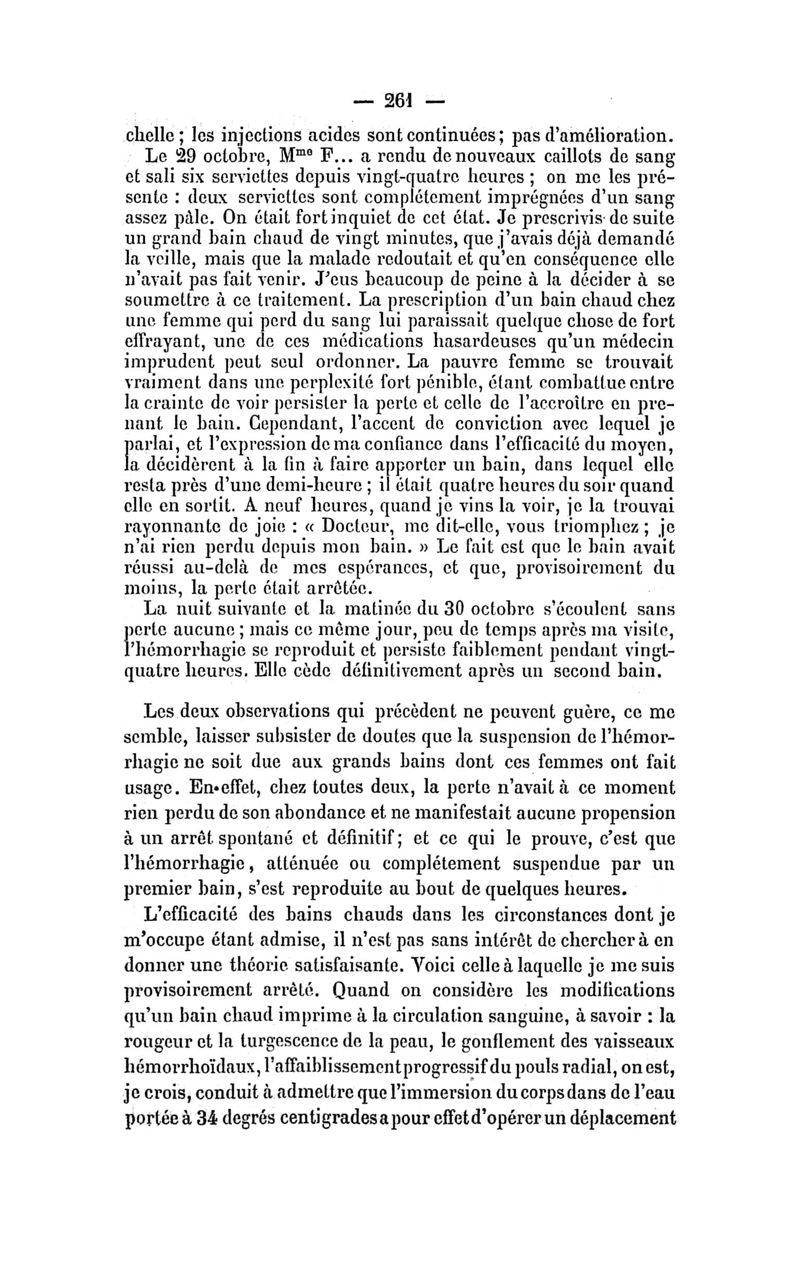 — 261 —

chelle ; les injections acides sont continuées ; pas d'amélioration.

Le 29 octobre, M$^{me}$ F... a rendu de nouveaux caillots de sang et sali six serviettes depuis vingt-quatre heures ; on me les présente : deux serviettes sont complétement imprégnées d'un sang assez pâle. On était fort inquiet de cet état. Je prescrivis de suite un grand bain chaud de vingt minutes, que j'avais déjà demandé la veille, mais que la malade redoutait et qu'en conséquence elle n'avait pas fait venir. J'eus beaucoup de peine à la décider à se soumettre à ce traitement. La prescription d'un bain chaud chez une femme qui perd du sang lui paraissait quelque chose de fort effrayant, une de ces médications hasardeuses qu'un médecin imprudent peut seul ordonner. La pauvre femme se trouvait vraiment dans une perplexité fort pénible, étant combattue entre la crainte de voir persister la perte et celle de l'accroître en prenant le bain. Cependant, l'accent de conviction avec lequel je parlai, et l'expression de ma confiance dans l'efficacité du moyen, la décidèrent à la fin à faire apporter un bain, dans lequel elle resta près d'une demi-heure ; il était quatre heures du soir quand elle en sortit. A neuf heures, quand je vins la voir, je la trouvai rayonnante de joie : « Docteur, me dit-elle, vous triomphez ; je n'ai rien perdu depuis mon bain. » Le fait est que le bain avait réussi au-delà de mes espérances, et que, provisoirement du moins, la perte était arrêtée.

La nuit suivante et la matinée du 30 octobre s'écoulent sans perte aucune ; mais ce même jour, peu de temps après ma visite, l'hémorrhagie se reproduit et persiste faiblement pendant vingt-quatre heures. Elle cède définitivement après un second bain.

Les deux observations qui précèdent ne peuvent guère, ce me semble, laisser subsister de doutes que la suspension de l'hémorrhagie ne soit due aux grands bains dont ces femmes ont fait usage. En effet, chez toutes deux, la perte n'avait à ce moment rien perdu de son abondance et ne manifestait aucune propension à un arrêt spontané et définitif ; et ce qui le prouve, c'est que l'hémorrhagie, atténuée ou complétement suspendue par un premier bain, s'est reproduite au bout de quelques heures.

L'efficacité des bains chauds dans les circonstances dont je m'occupe étant admise, il n'est pas sans intérêt de chercher à en donner une théorie satisfaisante. Voici celle à laquelle je me suis provisoirement arrêté. Quand on considère les modifications qu'un bain chaud imprime à la circulation sanguine, à savoir : la rougeur et la turgescence de la peau, le gonflement des vaisseaux hémorrhoïdaux, l'affaiblissement progressif du pouls radial, on est, je crois, conduit à admettre que l'immersion du corps dans de l'eau portée à 34 degrés centigrades a pour effet d'opérer un déplacement